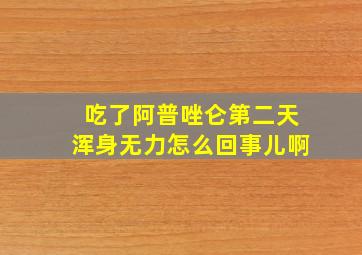 吃了阿普唑仑第二天
浑身无力怎么回事儿啊